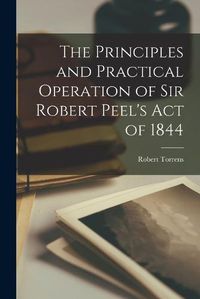 The Principles and Practical Operation of Sir Robert Peel's Act of 1844

Robert Torrens